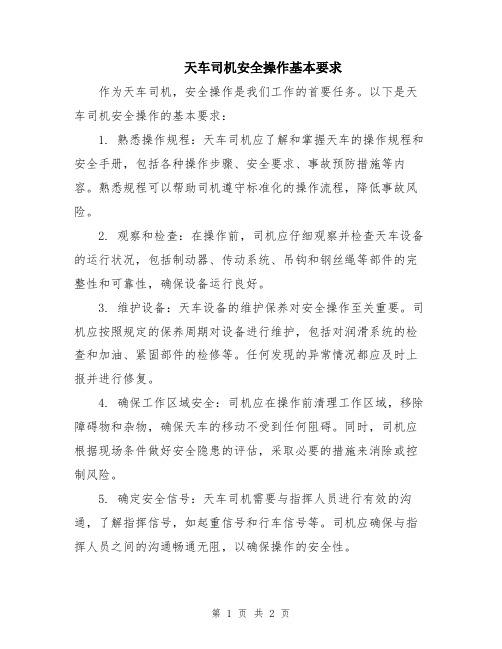 天车司机安全操作基本要求

作为天车司机，安全操作是我们工作的首要任务。以下是天车司机安全操作的基本要求：

1. 熟悉操作规程：天车司机应了解和掌握天车的操作规程和安全手册，包括各种操作步骤、安全要求、事故预防措施等内容。熟悉规程可以帮助司机遵守标准化的操作流程，降低事故风险。

2. 观察和检查：在操作前，司机应仔细观察并检查天车设备的运行状况，包括制动器、传动系统、吊钩和钢丝绳等部件的完整性和可靠性，确保设备运行良好。

3. 维护设备：天车设备的维护保养对安全操作至关重要。司机应按照规定的保养周期对设备进行维护，包括对润滑系统的检查和加油、紧固部件的检修等。任何发现的异常情况都应及时上报并进行修复。

4. 确保工作区域安全：司机应在操作前清理工作区域，移除障碍物和杂物，确保天车的移动不受到任何阻碍。同时，司机应根据现场条件做好安全隐患的评估，采取必要的措施来消除或控制风险。

5. 确定安全信号：天车司机需要与指挥人员进行有效的沟通，了解指挥信号，如起重信号和行车信号等。司机应确保与指挥人员之间的沟通畅通无阻，以确保操作的安全性。

第 1 页 共 2 页